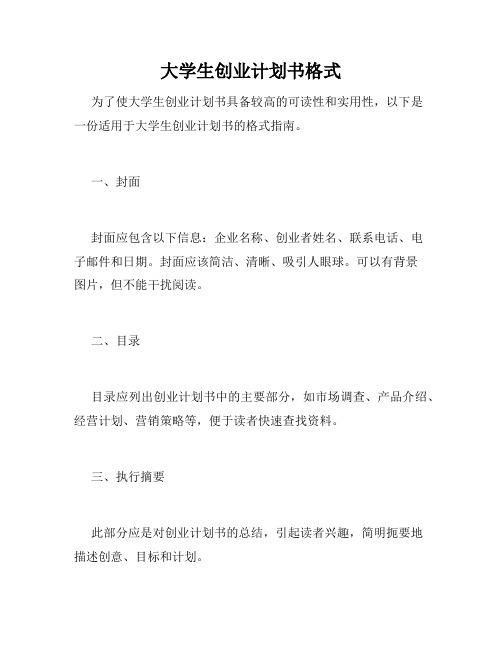 大学生创业计划书格式

为了使大学生创业计划书具备较高的可读性和实用性，以下是一份适用于大学生创业计划书的格式指南。

一、封面

封面应包含以下信息：企业名称、创业者姓名、联系电话、电子邮件和日期。封面应该简洁、清晰、吸引人眼球。可以有背景图片，但不能干扰阅读。

二、目录

目录应列出创业计划书中的主要部分，如市场调查、产品介绍、经营计划、营销策略等，便于读者快速查找资料。

三、执行摘要

此部分应是对创业计划书的总结，引起读者兴趣，简明扼要地描述创意、目标和计划。